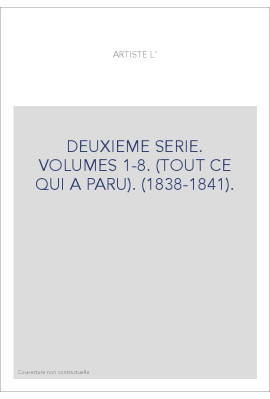 ARTISTE L'

DEUXIEME SERIE. VOLUMES 1-8. (TOUT CE QUI A PARU). (1838-1841).

Couverture non contractuelle